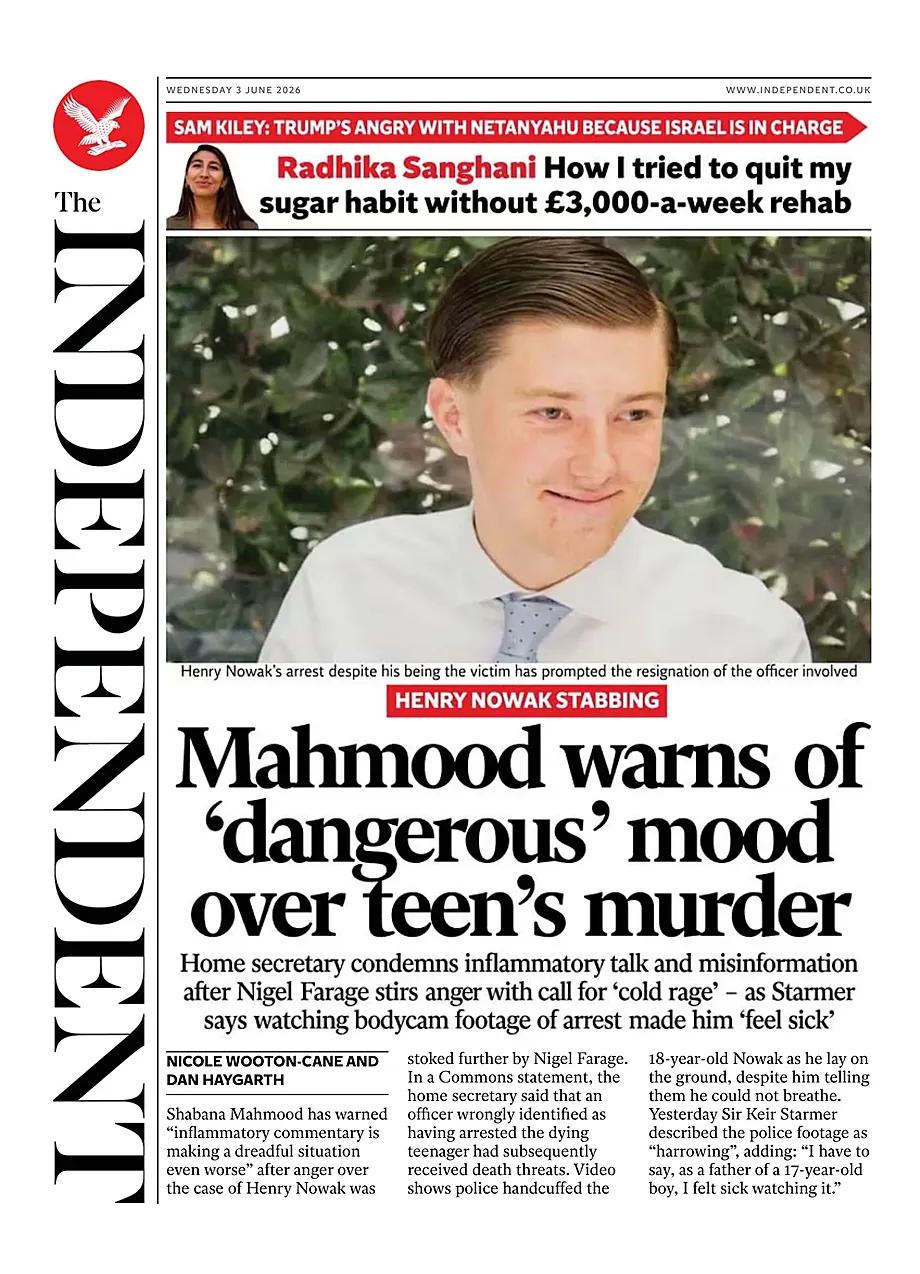 The INDEPENDENT

WEDNESDAY 3 JUNE 2026

WWW.INDEPENDENT.CO.UK

SAM KILEY: TRUMP'S ANGRY WITH NETANYAHU BECAUSE ISRAEL IS IN CHARGE

Radhika Sanghani How I tried to quit my sugar habit without £3,000-a-week rehab

Henry Nowak's arrest despite his being the victim has prompted the resignation of the officer involved

HENRY NOWAK STABBING

Mahmood warns of 'dangerous' mood over teen's murder

Home secretary condemns inflammatory talk and misinformation after Nigel Farage stirs anger with call for 'cold rage' – as Starmer says watching bodycam footage of arrest made him 'feel sick'

NICOLE WOOTON-CANE AND DAN HAYGARTH

Shabana Mahmood has warned "inflammatory commentary is making a dreadful situation even worse" after anger over the case of Henry Nowak was stoked further by Nigel Farage. In a Commons statement, the home secretary said that an officer wrongly identified as having arrested the dying teenager had subsequently received death threats. Video shows police handcuffed the 18-year-old Nowak as he lay on the ground, despite him telling them he could not breathe. Yesterday Sir Keir Starmer described the police footage as "harrowing", adding: "I have to say, as a father of a 17-year-old boy, I felt sick watching it."